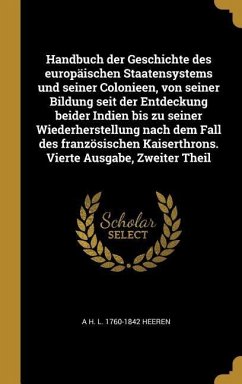 Handbuch der Geschichte des europäischen Staatensystems und seiner Colonieen, von seiner Bildung seit der Entdeckung beider Indien bis zu seiner Wiederherstellung nach dem Fall des französischen Kaiserthrons. Vierte Ausgabe, Zweiter Theil

Scholar SELECT

A H. L. 1760-1842 HEEREN